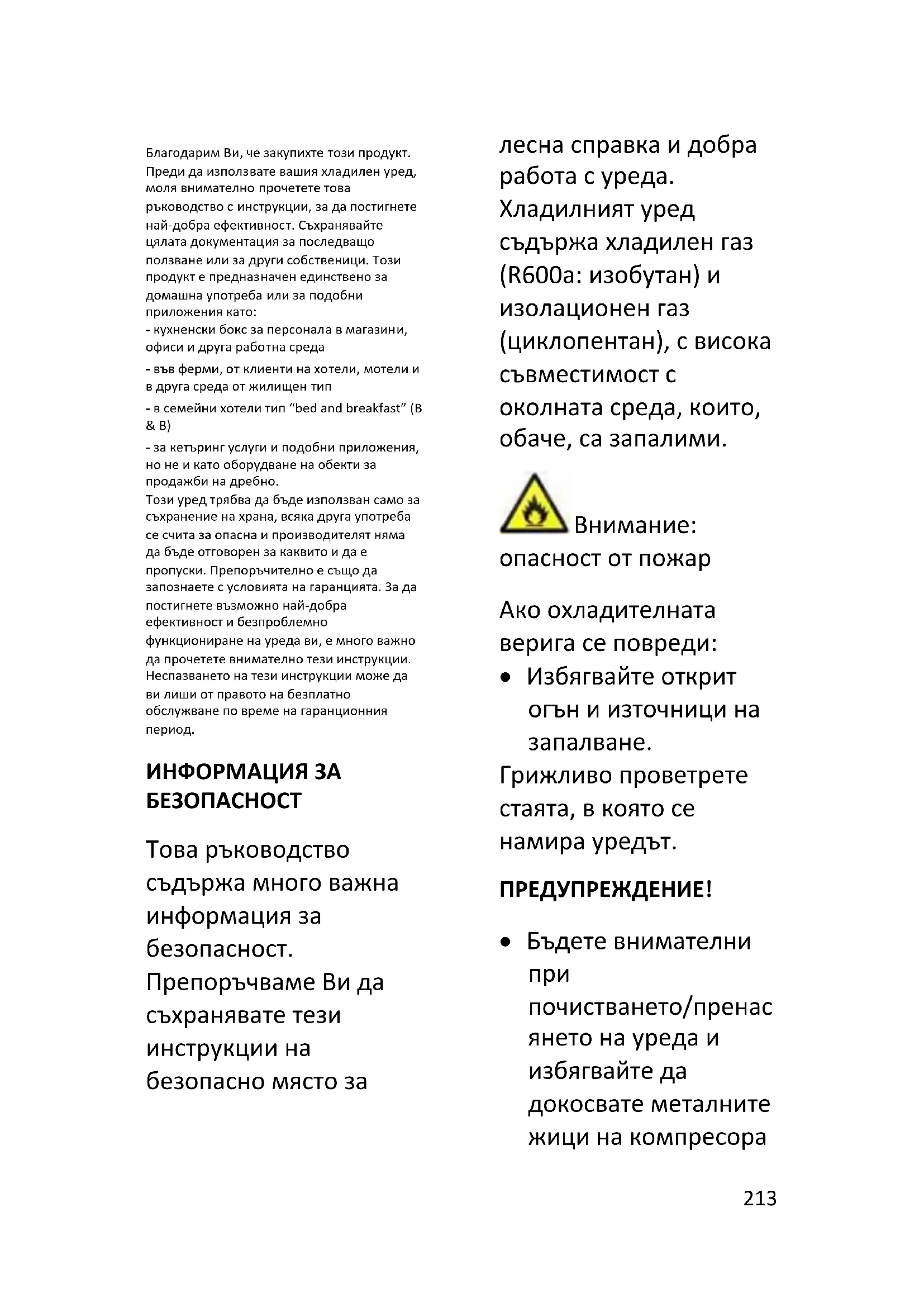 Благодарим Ви, че закупихте този продукт. Преди да използвате вашия хладилен уред, моля внимателно прочетете това ръководство с инструкции, за да постигнете най-добра ефективност. Съхранявайте цялата документация за последващо ползване или за други собственици. Този продукт е предназначен единствено за домашна употреба или за подобни приложения като:
- кухненски бокс за персонала в магазини, офиси и друга работна среда
- във ферми, от клиенти на хотели, мотели и в друга среда от жилищен тип
- в семейни хотели тип “bed and breakfast” (B & B)
- за кетъринг услуги и подобни приложения, но не и като оборудване на обекти за продажби на дребно.
Този уред трябва да бъде използван само за съхранение на храна, всяка друга употреба се счита за опасна и производителят няма да бъде отговорен за каквито и да е пропуски. Препоръчително е също да запознаете с условията на гаранцията. За да постигнете възможно най-добра ефективност и безпроблемно функциониране на уреда ви, е много важно да прочетете внимателно тези инструкции. Неспазването на тези инструкции може да ви лиши от правото на безплатно обслужване по време на гаранционния период.

ИНФОРМАЦИЯ ЗА БЕЗОПАСНОСТ

Това ръководство съдържа много важна информация за безопасност. Препоръчваме Ви да съхранявате тези инструкции на безопасно място за лесна справка и добра работа с уреда. Хладилният уред съдържа хладилен газ (R600a: изобутан) и изолационен газ (циклопентан), с висока съвместимост с околната среда, които, обаче, са запалими.

Внимание: опасност от пожар

Ако охладителната верига се повреди:
• Избягвайте открит огън и източници на запалване.
Грижливо проветрете стаята, в която се намира уредът.

ПРЕДУПРЕЖДЕНИЕ!

• Бъдете внимателни при почистването/пренасянето на уреда и избягвайте да докосвате металните жици на компресора

213